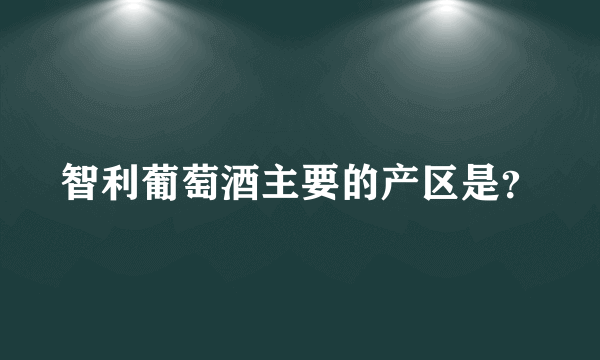 智利葡萄酒主要的产区是?